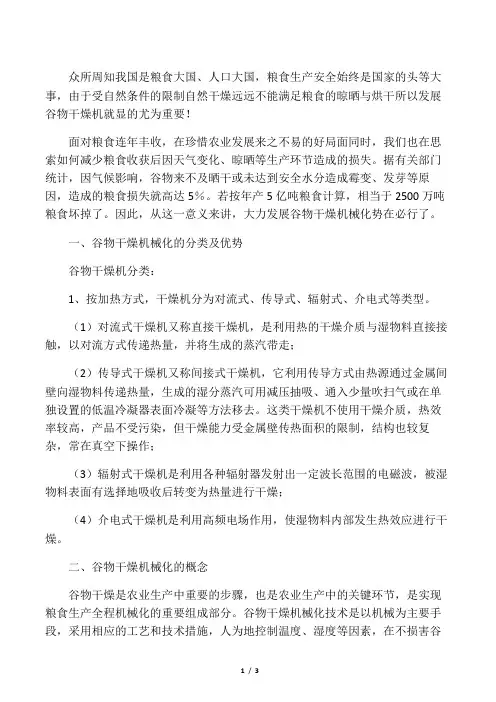 众所周知我国是粮食大国、人口大国，粮食生产安全始终是国家的头等大事，由于受自然条件的限制自然干燥远远不能满足粮食的晾晒与烘干所以发展谷物干燥机就显的尤为重要！

面对粮食连年丰收，在珍惜农业发展来之不易的好局面同时，我们也在思索如何减少粮食收获后因天气变化、晾晒等生产环节造成的损失。据有关部门统计，因气候影响，谷物来不及晒干或未达到安全水分造成霉变、发芽等原因，造成的粮食损失就高达 5%。若按年产 5 亿吨粮食计算，相当于 2500 万吨粮食坏掉了。因此，从这一意义来讲，大力发展谷物干燥机械化势在必行了。

一、谷物干燥机械化的分类及优势

谷物干燥机分类：

1、按加热方式，干燥机分为对流式、传导式、辐射式、介电式等类型。

（1）对流式干燥机又称直接干燥机，是利用热的干燥介质与湿物料直接接触，以对流方式传递热量，并将生成的蒸汽带走；

（2）传导式干燥机又称间接式干燥机，它利用传导方式由热源通过金属间壁向湿物料传递热量，生成的湿分蒸汽可用减压抽吸、通入少量吹扫气或在单独设置的低温冷凝器表面冷凝等方法移去。这类干燥机不使用干燥介质，热效率较高，产品不受污染，但干燥能力受金属壁传热面积的限制，结构也较复杂，常在真空下操作；

（3）辐射式干燥机是利用各种辐射器发射出一定波长范围的电磁波，被湿物料表面有选择地吸收后转变为热量进行干燥；

（4）介电式干燥机是利用高频电场作用，使湿物料内部发生热效应进行干燥。

二、谷物干燥机械化的概念

谷物干燥是农业生产中重要的步骤，也是农业生产中的关键环节，是实现粮食生产全程机械化的重要组成部分。谷物干燥机械化技术是以机械为主要手段，采用相应的工艺和技术措施，人为地控制温度、湿度等因素，在不损害谷

1 / 3